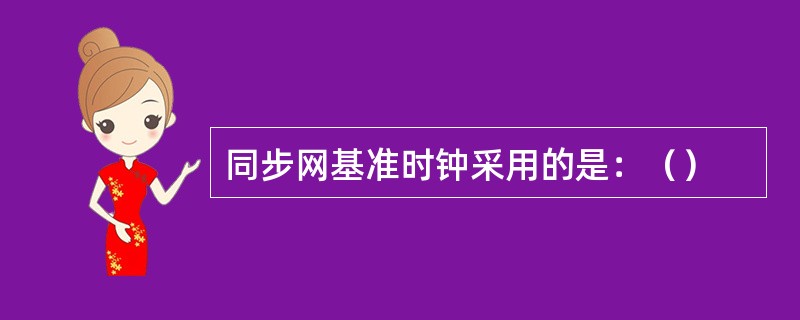 同步网基准时钟采用的是：（）